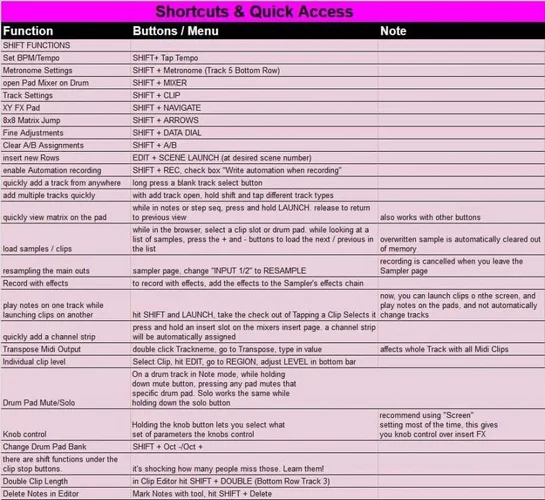 Shortcuts & Quick Access

| Function | Buttons / Menu | Note |
|---|---|---|
| SHIFT FUNCTIONS | | |
| Set BPM/Tempo | SHIFT+ Tap Tempo | |
| Metronome Settings | SHIFT + Metronome (Track 5 Bottom Row) | |
| open Pad Mixer on Drum | SHIFT + MIXER | |
| Track Settings | SHIFT + CLIP | |
| XY FX Pad | SHIFT + NAVIGATE | |
| 8x8 Matrix Jump | SHIFT + ARROWS | |
| Fine Adjustments | SHIFT + DATA DIAL | |
| Clear A/B Assignments | SHIFT + A/B | |
| insert new Rows | EDIT + SCENE LAUNCH (at desired scene number) | |
| enable Automation recording | SHIFT + REC, check box "Write automation when recording" | |
| quickly add a track from anywhere | long press a blank track select button | |
| add multiple tracks quickly | with add track open, hold shift and tap different track types | |
| quickly view matrix on the pad | while in notes or step seq, press and hold LAUNCH. release to return to previous view | also works with other buttons |
| load samples / clips | while in the browser, select a clip slot or drum pad. while looking at a list of samples, press the + and - buttons to load the next / previous in the list | overwritten sample is automatically cleared out of memory |
| resampling the main outs | sampler page, change "INPUT 1/2" to RESAMPLE | recording is cancelled when you leave the Sampler page |
| Record with effects | to record with effects, add the effects to the Sampler's effects chain | |
| play notes on one track while launching clips on another | hit SHIFT and LAUNCH, take the check out of Tapping a Clip Selects it | now, you can launch clips o nthe screen, and play notes on the pads, and not automatically change tracks |
| quickly add a channel strip | press and hold an insert slot on the mixers insert page. a channel strip will be automatically assigned | |
| Transpose Midi Output | double click Trackneme, go to Transpose, type in value | affects whole Track with all Midi Clips |
| Individual clip level | Select Clip, hit EDIT, go to REGION, adjust LEVEL in bottom bar | |
| Drum Pad Mute/Solo | On a drum track in Note mode, while holding down mute button, pressing any pad mutes that specific drum pad. Solo works the same while holding down the solo button | |
| Knob control | Holding the knob button lets you select what set of parameters the knobs control | recommend using "Screen" setting most of the time, this gives you knob control over insert FX |
| Change Drum Pad Bank | SHIFT + Oct -/Oct + | |
| there are shift functions under the clip stop buttons. | it's shocking how many people miss those. Learn them! | |
| Double Clip Length | in Clip Editor hit SHIFT + DOUBLE (Bottom Row Track 3) | |
| Delete Notes in Editor | Mark Notes with tool, hit SHIFT + Delete | |